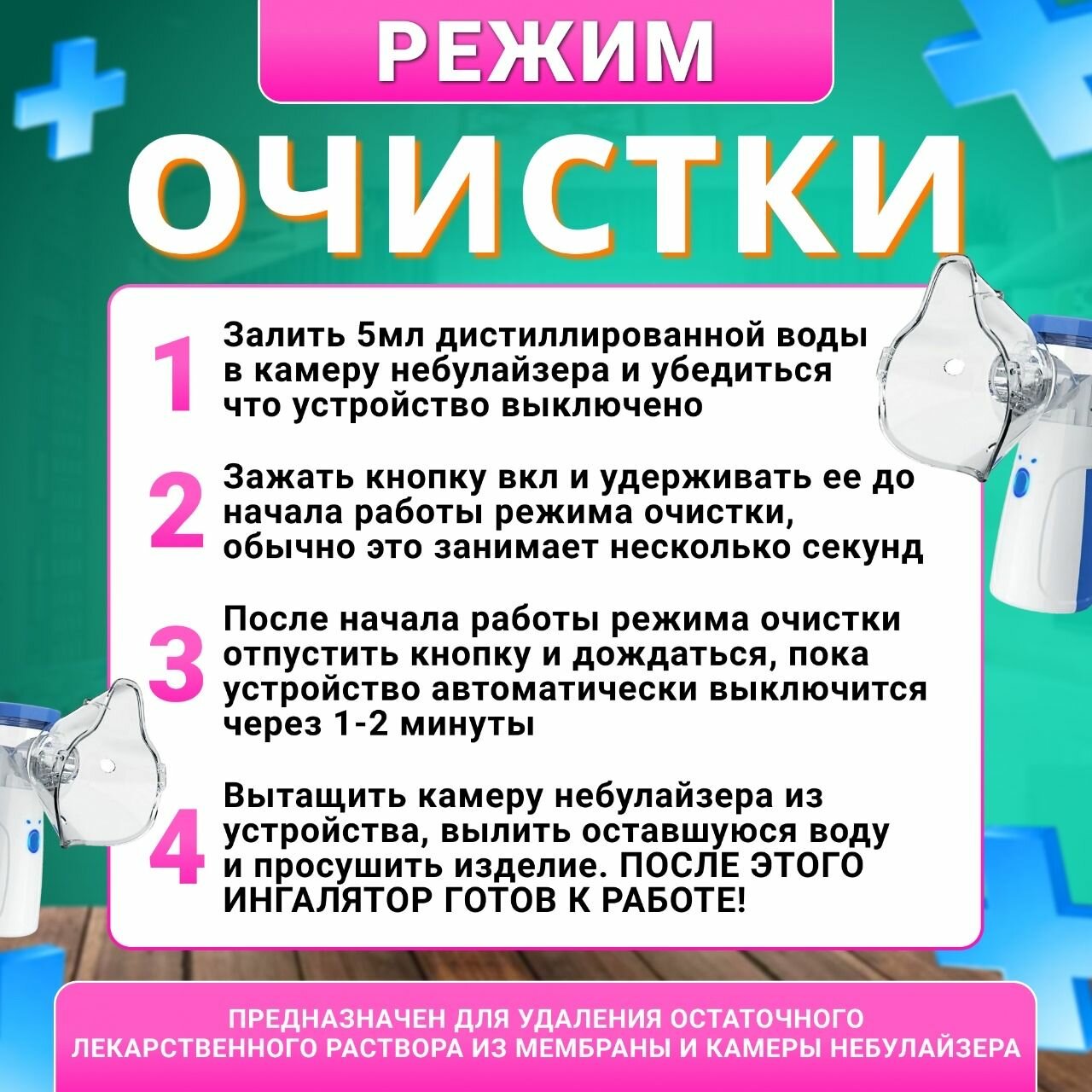 РЕЖИМ

ОЧИСТКИ

1 Залить 5мл дистиллированной воды в камеру небулайзера и убедиться что устройство выключено

2 Зажать кнопку вкл и удерживать ее до начала работы режима очистки, обычно это занимает несколько секунд

3 После начала работы режима очистки отпустить кнопку и дождаться, пока устройство автоматически выключится через 1-2 минуты

4 Вытащить камеру небулайзера из устройства, вылить оставшуюся воду и просушить изделие. ПОСЛЕ ЭТОГО ИНГАЛЯТОР ГОТОВ К РАБОТЕ!

ПРЕДНАЗНАЧЕН ДЛЯ УДАЛЕНИЯ ОСТАТОЧНОГО ЛЕКАРСТВЕННОГО РАСТВОРА ИЗ МЕМБРАНЫ И КАМЕРЫ НЕБУЛАЙЗЕРА